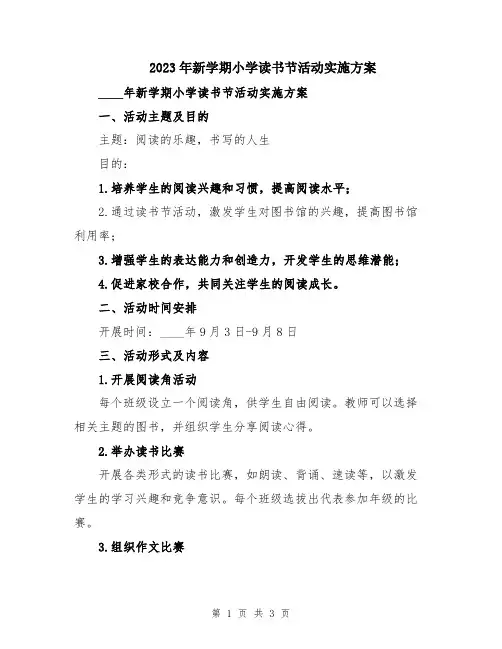 2023年新学期小学读书节活动实施方案

____年新学期小学读书节活动实施方案

一、活动主题及目的

主题：阅读的乐趣，书写的人生

目的：

1.培养学生的阅读兴趣和习惯，提高阅读水平；

2.通过读书节活动，激发学生对图书馆的兴趣，提高图书馆利用率；

3.增强学生的表达能力和创造力，开发学生的思维潜能；

4.促进家校合作，共同关注学生的阅读成长。

二、活动时间安排

开展时间：____年9月3日-9月8日

三、活动形式及内容

1.开展阅读角活动

每个班级设立一个阅读角，供学生自由阅读。教师可以选择相关主题的图书，并组织学生分享阅读心得。

2.举办读书比赛

开展各类形式的读书比赛，如朗读、背诵、速读等，以激发学生的学习兴趣和竞争意识。每个班级选拔出代表参加年级的比赛。

3.组织作文比赛

第 1 页 共 3 页